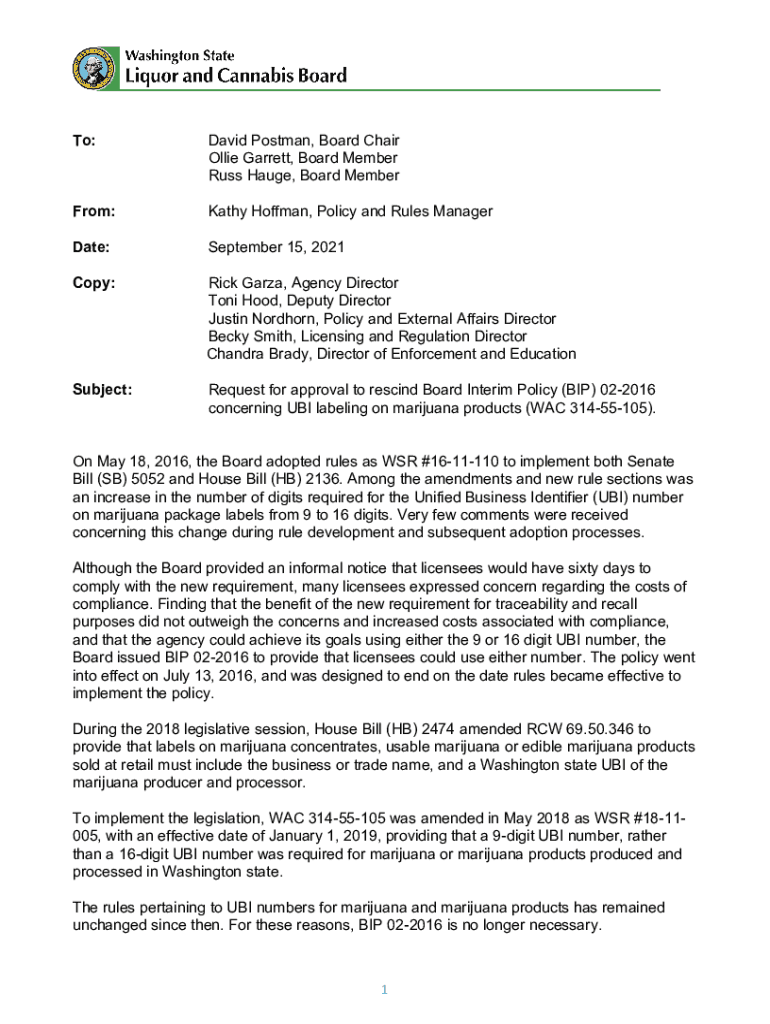 Washington State
Liquor and Cannabis Board

To: David Postman, Board Chair
Ollie Garrett, Board Member
Russ Hauge, Board Member

From: Kathy Hoffman, Policy and Rules Manager

Date: September 15, 2021

Copy: Rick Garza, Agency Director
Toni Hood, Deputy Director
Justin Nordhorn, Policy and External Affairs Director
Becky Smith, Licensing and Regulation Director
Chandra Brady, Director of Enforcement and Education

Subject: Request for approval to rescind Board Interim Policy (BIP) 02-2016 concerning UBI labeling on marijuana products (WAC 314-55-105).

On May 18, 2016, the Board adopted rules as WSR #16-11-110 to implement both Senate Bill (SB) 5052 and House Bill (HB) 2136. Among the amendments and new rule sections was an increase in the number of digits required for the Unified Business Identifier (UBI) number on marijuana package labels from 9 to 16 digits. Very few comments were received concerning this change during rule development and subsequent adoption processes.

Although the Board provided an informal notice that licensees would have sixty days to comply with the new requirement, many licensees expressed concern regarding the costs of compliance. Finding that the benefit of the new requirement for traceability and recall purposes did not outweigh the concerns and increased costs associated with compliance, and that the agency could achieve its goals using either the 9 or 16 digit UBI number, the Board issued BIP 02-2016 to provide that licensees could use either number. The policy went into effect on July 13, 2016, and was designed to end on the date rules became effective to implement the policy.

During the 2018 legislative session, House Bill (HB) 2474 amended RCW 69.50.346 to provide that labels on marijuana concentrates, usable marijuana or edible marijuana products sold at retail must include the business or trade name, and a Washington state UBI of the marijuana producer and processor.

To implement the legislation, WAC 314-55-105 was amended in May 2018 as WSR #18-11-005, with an effective date of January 1, 2019, providing that a 9-digit UBI number, rather than a 16-digit UBI number was required for marijuana or marijuana products produced and processed in Washington state.

The rules pertaining to UBI numbers for marijuana and marijuana products has remained unchanged since then. For these reasons, BIP 02-2016 is no longer necessary.

1